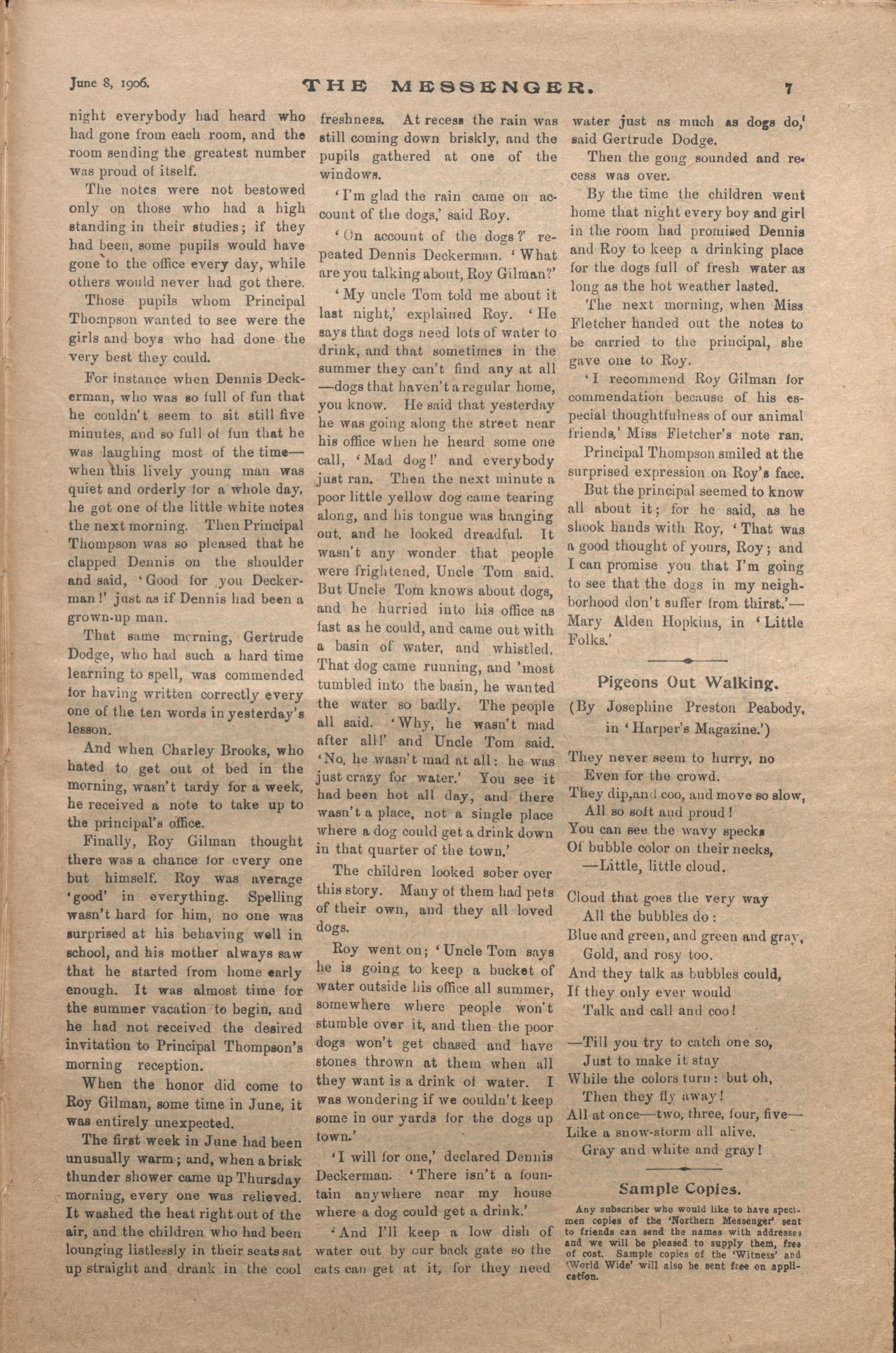 June 8, 1906. THE MESSENGER. 7

night everybody had heard who had gone from each room, and the room sending the greatest number was proud of itself.

The notes were not bestowed only on those who had a high standing in their studies; if they had been, some pupils would have gone to the office every day, while others would never had got there.

Those pupils whom Principal Thompson wanted to see were the girls and boys who had done the very best they could.

For instance when Dennis Deckerman, who was so full of fun that he couldn't seem to sit still five minutes, and so full of fun that he was laughing most of the time—when this lively young man was quiet and orderly for a whole day, he got one of the little white notes the next morning. Then Principal Thompson was so pleased that he clapped Dennis on the shoulder and said, 'Good for you Deckerman!' just as if Dennis had been a grown-up man.

That same morning, Gertrude Dodge, who had such a hard time learning to spell, was commended for having written correctly every one of the ten words in yesterday's lesson.

And when Charley Brooks, who hated to get out of bed in the morning, wasn't tardy for a week, he received a note to take up to the principal's office.

Finally, Roy Gilman thought there was a chance for every one but himself. Roy was average 'good' in everything. Spelling wasn't hard for him, no one was surprised at his behaving well in school, and his mother always saw that he started from home early enough. It was almost time for the summer vacation to begin, and he had not received the desired invitation to Principal Thompson's morning reception.

When the honor did come to Roy Gilman, some time in June, it was entirely unexpected.

The first week in June had been unusually warm; and, when a brisk thunder shower came up Thursday morning, every one was relieved. It washed the heat right out of the air, and the children who had been lounging listlessly in their seats sat up straight and drank in the cool freshness. At recess the rain was still coming down briskly, and the pupils gathered at one of the windows.

'I'm glad the rain came on account of the dogs,' said Roy.

'On account of the dogs?' repeated Dennis Deckerman. 'What are you talking about, Roy Gilman?'

'My uncle Tom told me about it last night,' explained Roy. 'He says that dogs need lots of water to drink, and that sometimes in the summer they can't find any at all—dogs that haven't a regular home, you know. He said that yesterday he was going along the street near his office when he heard some one call, 'Mad dog!' and everybody just ran. Then the next minute a poor little yellow dog came tearing along, and his tongue was hanging out, and he looked dreadful. It wasn't any wonder that people were frightened, Uncle Tom said. But Uncle Tom knows about dogs, and he hurried into his office as fast as he could, and came out with a basin of water, and whistled. That dog came running, and 'most tumbled into the basin, he wanted the water so badly. The people all said. 'Why, he wasn't mad after all!' and Uncle Tom said. 'No, he wasn't mad at all: he was just crazy for water.' You see it had been hot all day, and there wasn't a place, not a single place where a dog could get a drink down in that quarter of the town.'

The children looked sober over this story. Many of them had pets of their own, and they all loved dogs.

Roy went on; 'Uncle Tom says he is going to keep a bucket of water outside his office all summer, somewhere where people won't stumble over it, and then the poor dogs won't get chased and have stones thrown at them when all they want is a drink of water. I was wondering if we couldn't keep some in our yards for the dogs up town.'

'I will for one,' declared Dennis Deckerman. 'There isn't a fountain anywhere near my house where a dog could get a drink.'

'And I'll keep a low dish of water out by our back gate so the cats can get at it, for they need water just as much as dogs do,' said Gertrude Dodge.

Then the gong sounded and recess was over.

By the time the children went home that night every boy and girl in the room had promised Dennis and Roy to keep a drinking place for the dogs full of fresh water as long as the hot weather lasted.

The next morning, when Miss Fletcher handed out the notes to be carried to the principal, she gave one to Roy.

'I recommend Roy Gilman for commendation because of his especial thoughtfulness of our animal friends,' Miss Fletcher's note ran.

Principal Thompson smiled at the surprised expression on Roy's face.

But the principal seemed to know all about it; for he said, as he shook hands with Roy, 'That was a good thought of yours, Roy; and I can promise you that I'm going to see that the dogs in my neighborhood don't suffer from thirst.'—Mary Alden Hopkins, in 'Little Folks.'

Pigeons Out Walking.

(By Josephine Preston Peabody, in 'Harper's Magazine.')

They never seem to hurry, no
Even for the crowd.
They dip,and coo, and move so slow,
All so soft and proud!
You can see the wavy specks
Of bubble color on their necks,
—Little, little cloud.

Cloud that goes the very way
All the bubbles do:
Blue and green, and green and gray,
Gold, and rosy too.
And they talk as bubbles could,
If they only ever would
Talk and call and coo!

—Till you try to catch one so,
Just to make it stay
While the colors turn: but oh,
Then they fly away!
All at once—two, three, four, five—
Like a snow-storm all alive.
Gray and white and gray!

Sample Copies.

Any subscriber who would like to have specimen copies of the 'Northern Messenger' sent to friends can send the names with addresses and we will be pleased to supply them, free of cost. Sample copies of the 'Witness' and 'World Wide' will also be sent free on application.